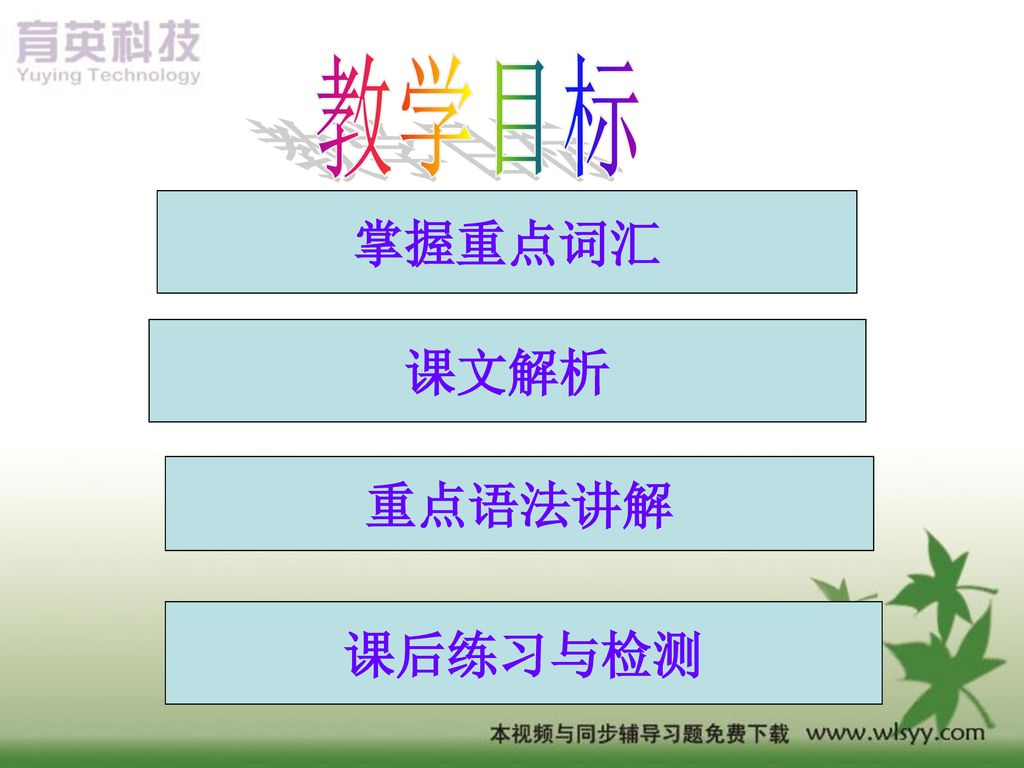 育英科技
Yuying Technology

教学目标

掌握重点词汇

课文解析

重点语法讲解

课后练习与检测

本视频与同步辅导习题免费下载 www.wlsyy.com